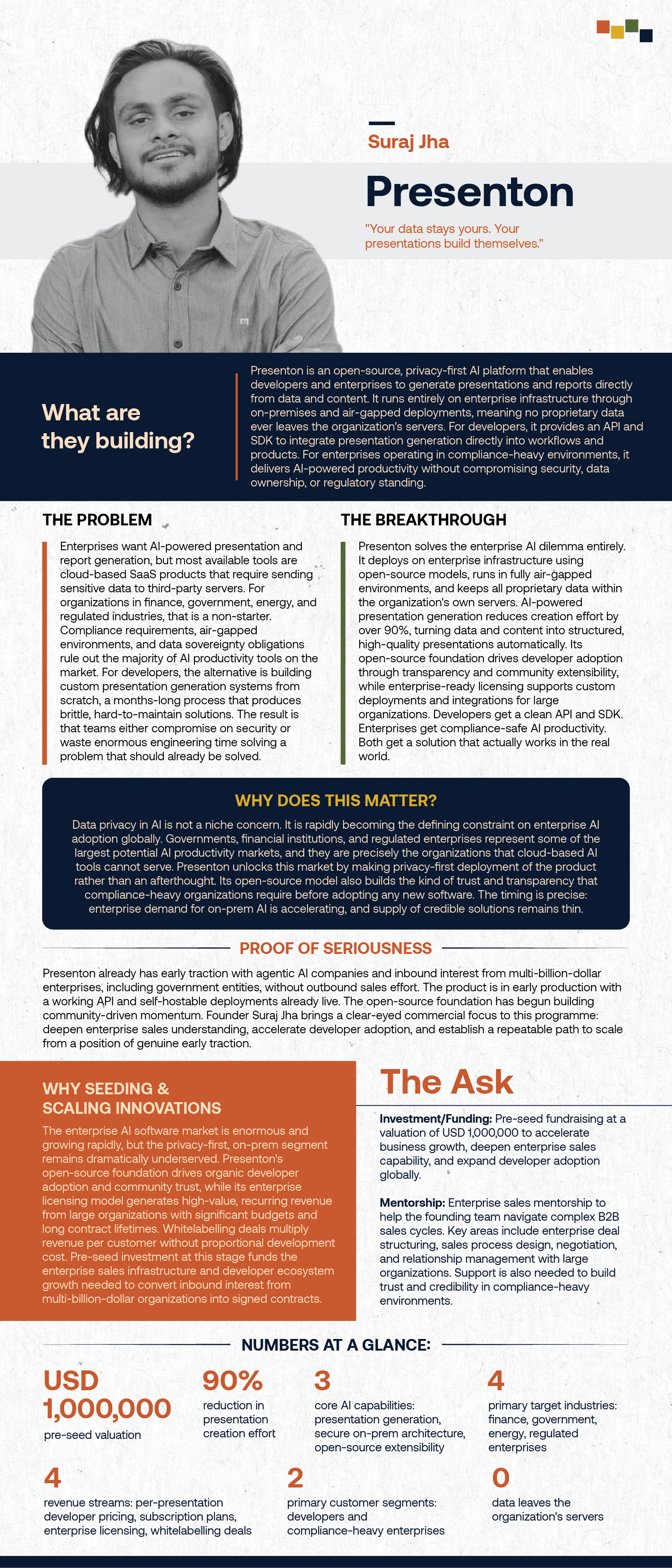 Suraj Jha

Presenton

"Your data stays yours. Your presentations build themselves."

What are they building?

Presenton is an open-source, privacy-first AI platform that enables developers and enterprises to generate presentations and reports directly from data and content. It runs entirely on enterprise infrastructure through on-premises and air-gapped deployments, meaning no proprietary data ever leaves the organization's servers. For developers, it provides an API and SDK to integrate presentation generation directly into workflows and products. For enterprises operating in compliance-heavy environments, it delivers AI-powered productivity without compromising security, data ownership, or regulatory standing.

THE PROBLEM

Enterprises want AI-powered presentation and report generation, but most available tools are cloud-based SaaS products that require sending sensitive data to third-party servers. For organizations in finance, government, energy, and regulated industries, that is a non-starter. Compliance requirements, air-gapped environments, and data sovereignty obligations rule out the majority of AI productivity tools on the market. For developers, the alternative is building custom presentation generation systems from scratch, a months-long process that produces brittle, hard-to-maintain solutions. The result is that teams either compromise on security or waste enormous engineering time solving a problem that should already be solved.

THE BREAKTHROUGH

Presenton solves the enterprise AI dilemma entirely. It deploys on enterprise infrastructure using open-source models, runs in fully air-gapped environments, and keeps all proprietary data within the organization's own servers. AI-powered presentation generation reduces creation effort by over 90%, turning data and content into structured, high-quality presentations automatically. Its open-source foundation drives developer adoption through transparency and community extensibility, while enterprise-ready licensing supports custom deployments and integrations for large organizations. Developers get a clean API and SDK. Enterprises get compliance-safe AI productivity. Both get a solution that actually works in the real world.

WHY DOES THIS MATTER?

Data privacy in AI is not a niche concern. It is rapidly becoming the defining constraint on enterprise AI adoption globally. Governments, financial institutions, and regulated enterprises represent some of the largest potential AI productivity markets, and they are precisely the organizations that cloud-based AI tools cannot serve. Presenton unlocks this market by making privacy-first deployment of the product rather than an afterthought. Its open-source model also builds the kind of trust and transparency that compliance-heavy organizations require before adopting any new software. The timing is precise: enterprise demand for on-prem AI is accelerating, and supply of credible solutions remains thin.

PROOF OF SERIOUSNESS

Presenton already has early traction with agentic AI companies and inbound interest from multi-billion-dollar enterprises, including government entities, without outbound sales effort. The product is in early production with a working API and self-hostable deployments already live. The open-source foundation has begun building community-driven momentum. Founder Suraj Jha brings a clear-eyed commercial focus to this programme: deepen enterprise sales understanding, accelerate developer adoption, and establish a repeatable path to scale from a position of genuine early traction.

WHY SEEDING & SCALING INNOVATIONS

The enterprise AI software market is enormous and growing rapidly, but the privacy-first, on-prem segment remains dramatically underserved. Presenton's open-source foundation drives organic developer adoption and community trust, while its enterprise licensing model generates high-value, recurring revenue from large organizations with significant budgets and long contract lifetimes. Whitelabelling deals multiply revenue per customer without proportional development cost. Pre-seed investment at this stage funds the enterprise sales infrastructure and developer ecosystem growth needed to convert inbound interest from multi-billion-dollar organizations into signed contracts.

The Ask

Investment/Funding: Pre-seed fundraising at a valuation of USD 1,000,000 to accelerate business growth, deepen enterprise sales capability, and expand developer adoption globally.

Mentorship: Enterprise sales mentorship to help the founding team navigate complex B2B sales cycles. Key areas include enterprise deal structuring, sales process design, negotiation, and relationship management with large organizations. Support is also needed to build trust and credibility in compliance-heavy environments.

NUMBERS AT A GLANCE:

USD 1,000,000
pre-seed valuation

90%
reduction in presentation creation effort

3
core AI capabilities: presentation generation, secure on-prem architecture, open-source extensibility

4
primary target industries: finance, government, energy, regulated enterprises

4
revenue streams: per-presentation developer pricing, subscription plans, enterprise licensing, whitelabelling deals

2
primary customer segments: developers and compliance-heavy enterprises

0
data leaves the organization's servers